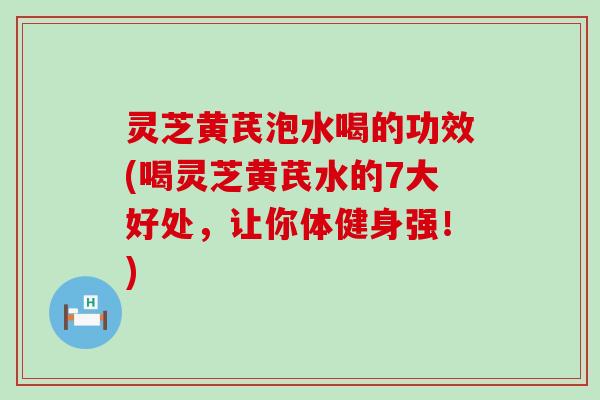 灵芝黄芪泡水喝的功效(喝灵芝黄芪水的7大好处，让你体健身强！)

H